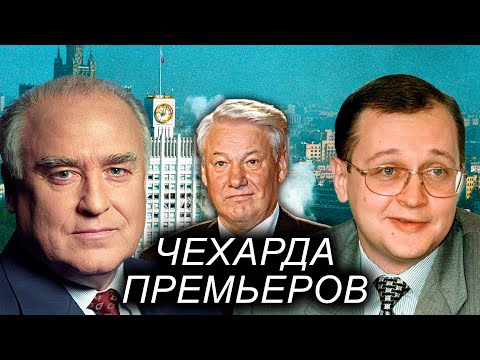 ЧЕХАРДА
ПРЕМЬЕРОВ